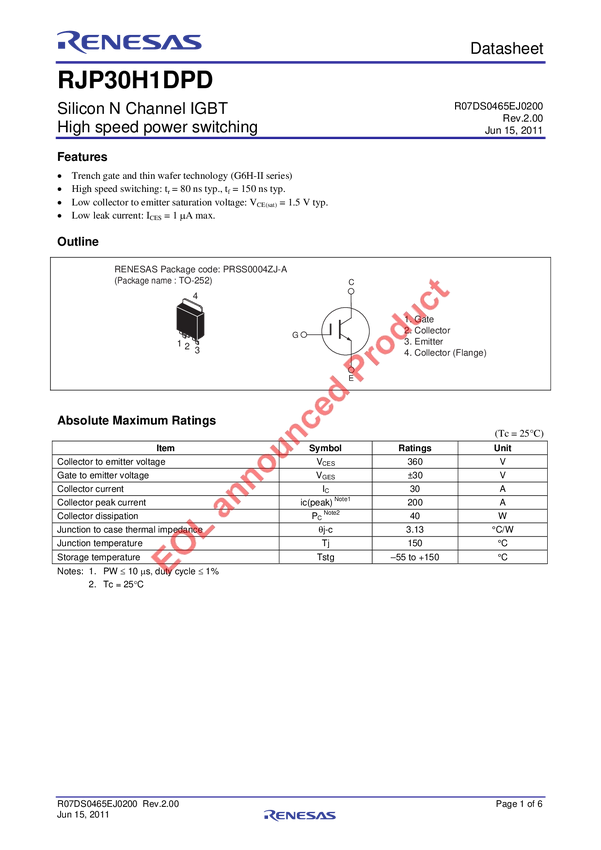 RENESAS

Datasheet

RJP30H1DPD

Silicon N Channel IGBT
High speed power switching

R07DS0465EJ0200
Rev.2.00
Jun 15, 2011

Features

• Trench gate and thin wafer technology (G6H-II series)
• High speed switching: $t_r$ = 80 ns typ., $t_f$ = 150 ns typ.
• Low collector to emitter saturation voltage: $V_{CE(sat)}$ = 1.5 V typ.
• Low leak current: $I_{CES}$ = 1 μA max.

Outline

RENESAS Package code: PRSS0004ZJ-A
(Package name : TO-252)

4
1 2 3

C
G
E

1. Gate
2. Collector
3. Emitter
4. Collector (Flange)

Absolute Maximum Ratings

(Tc = 25°C)

| Item | Symbol | Ratings | Unit |
|---|---|---|---|
| Collector to emitter voltage | $V_{CES}$ | 360 | V |
| Gate to emitter voltage | $V_{GES}$ | ±30 | V |
| Collector current | $I_C$ | 30 | A |
| Collector peak current | ic(peak) $^{Note1}$ | 200 | A |
| Collector dissipation | $P_C$ $^{Note2}$ | 40 | W |
| Junction to case thermal impedance | θj-c | 3.13 | °C/W |
| Junction temperature | Tj | 150 | °C |
| Storage temperature | Tstg | –55 to +150 | °C |

Notes: 1. PW ≤ 10 μs, duty cycle ≤ 1%
2. Tc = 25°C

R07DS0465EJ0200 Rev.2.00
Jun 15, 2011

RENESAS

Page 1 of 6

EOL announced Product